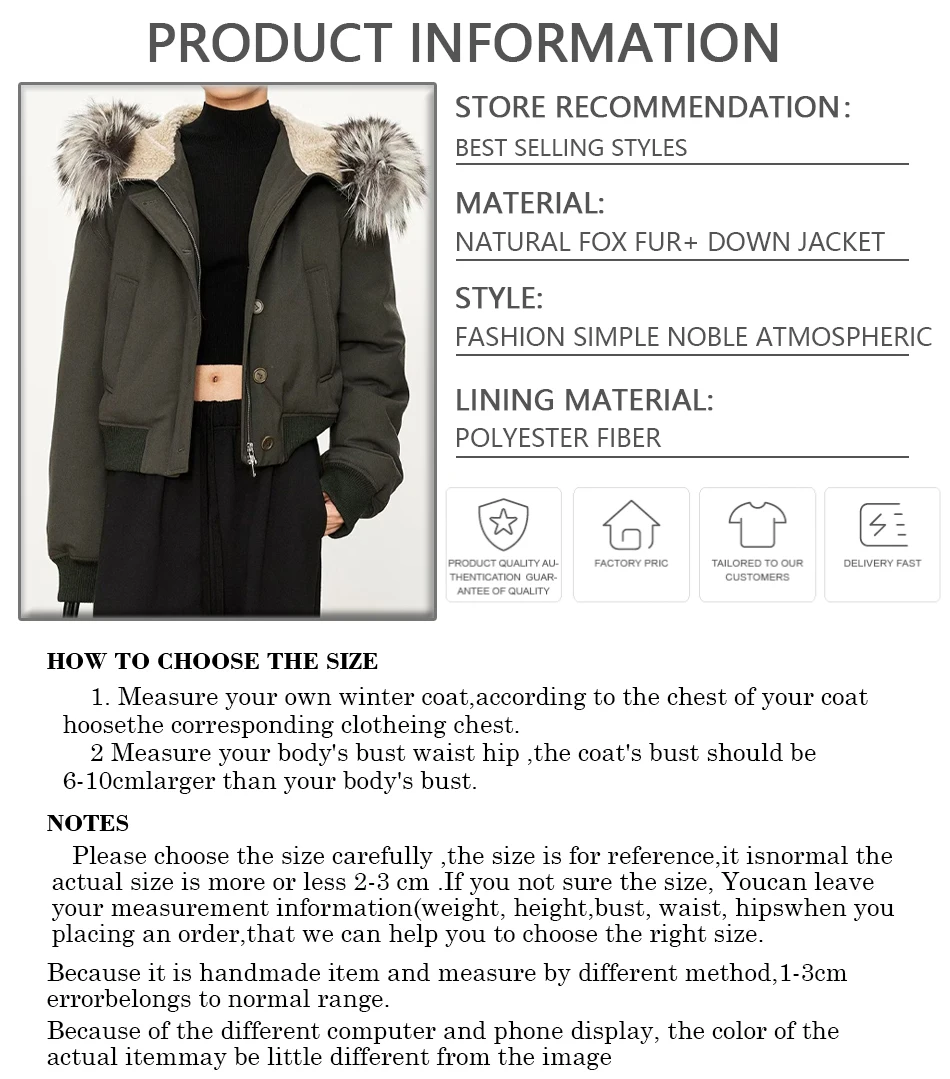 PRODUCT INFORMATION

STORE RECOMMENDATION:
BEST SELLING STYLES

MATERIAL:
NATURAL FOX FUR+ DOWN JACKET

STYLE:
FASHION SIMPLE NOBLE ATMOSPHERIC

LINING MATERIAL:
POLYESTER FIBER

PRODUCT QUALITY AUTHENTICATION GUARANTEE OF QUALITY

FACTORY PRIC

TAILORED TO OUR CUSTOMERS

DELIVERY FAST

HOW TO CHOOSE THE SIZE

1. Measure your own winter coat,according to the chest of your coat hoosethe corresponding clotheing chest.

2 Measure your body's bust waist hip ,the coat's bust should be 6-10cmlarger than your body's bust.

NOTES

Please choose the size carefully ,the size is for reference,it isnormal the actual size is more or less 2-3 cm .If you not sure the size, Youcan leave your measurement information(weight, height,bust, waist, hipswhen you placing an order,that we can help you to choose the right size.

Because it is handmade item and measure by different method,1-3cm errorbelongs to normal range.

Because of the different computer and phone display, the color of the actual itemmay be little different from the image